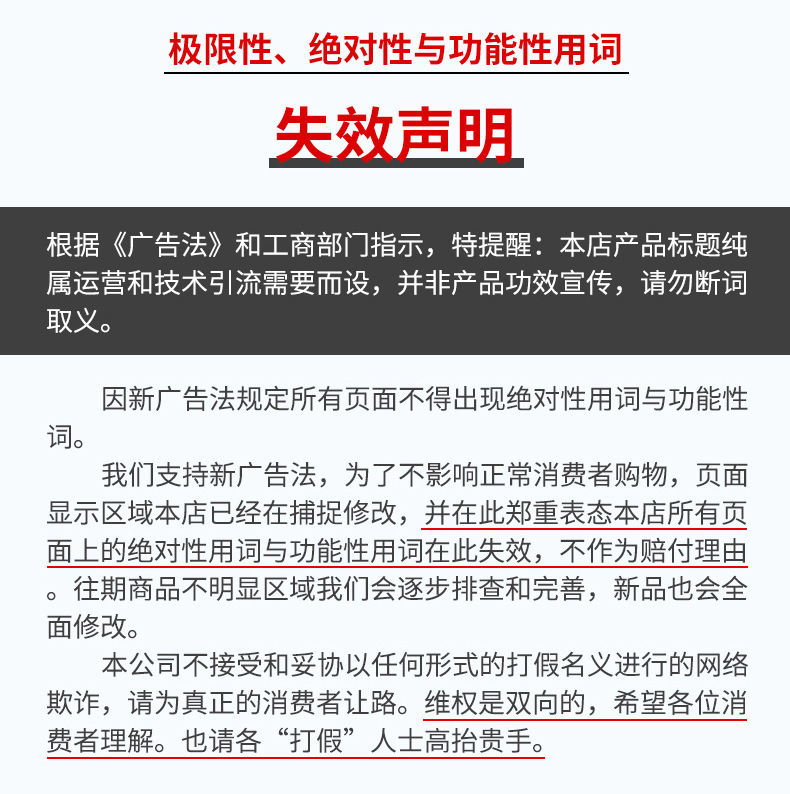 极限性、绝对性与功能性用词

失效声明

根据《广告法》和工商部门指示，特提醒：本店产品标题纯属运营和技术引流需要而设，并非产品功效宣传，请勿断词取义。

因新广告法规定所有页面不得出现绝对性用词与功能性词。

我们支持新广告法，为了不影响正常消费者购物，页面显示区域本店已经在捕捉修改，并在此郑重表态本店所有页面上的绝对性用词与功能性用词在此失效，不作为赔付理由。往期商品不明显区域我们会逐步排查和完善，新品也会全面修改。

本公司不接受和妥协以任何形式的打假名义进行的网络欺诈，请为真正的消费者让路。维权是双向的，希望各位消费者理解。也请各“打假”人士高抬贵手。